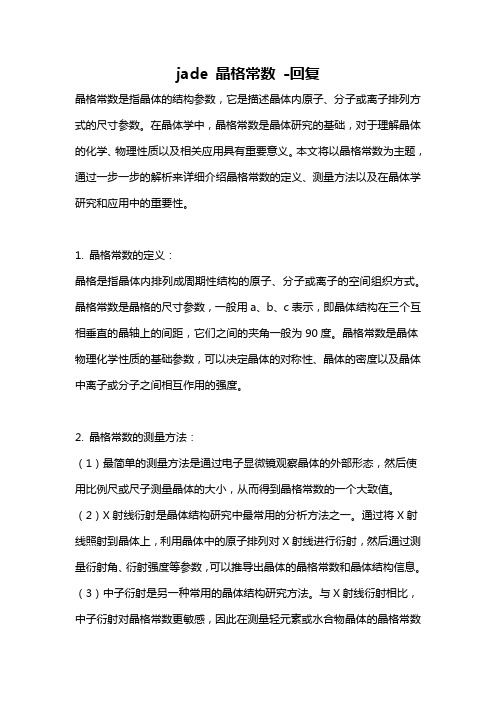 jade 晶格常数 -回复

晶格常数是指晶体的结构参数，它是描述晶体内原子、分子或离子排列方式的尺寸参数。在晶体学中，晶格常数是晶体研究的基础，对于理解晶体的化学、物理性质以及相关应用具有重要意义。本文将以晶格常数为主题，通过一步一步的解析来详细介绍晶格常数的定义、测量方法以及在晶体学研究和应用中的重要性。

1. 晶格常数的定义：
晶格是指晶体内排列成周期性结构的原子、分子或离子的空间组织方式。晶格常数是晶格的尺寸参数，一般用 a、b、c 表示，即晶体结构在三个互相垂直的晶轴上的间距，它们之间的夹角一般为 90 度。晶格常数是晶体物理化学性质的基础参数，可以决定晶体的对称性、晶体的密度以及晶体中离子或分子之间相互作用的强度。

2. 晶格常数的测量方法：
（1）最简单的测量方法是通过电子显微镜观察晶体的外部形态，然后使用比例尺或尺子测量晶体的大小，从而得到晶格常数的一个大致值。
（2）X 射线衍射是晶体结构研究中最常用的分析方法之一。通过将 X 射线照射到晶体上，利用晶体中的原子排列对 X 射线进行衍射，然后通过测量衍射角、衍射强度等参数，可以推导出晶体的晶格常数和晶体结构信息。
（3）中子衍射是另一种常用的晶体结构研究方法。与 X 射线衍射相比，中子衍射对晶格常数更敏感，因此在测量轻元素或水合物晶体的晶格常数